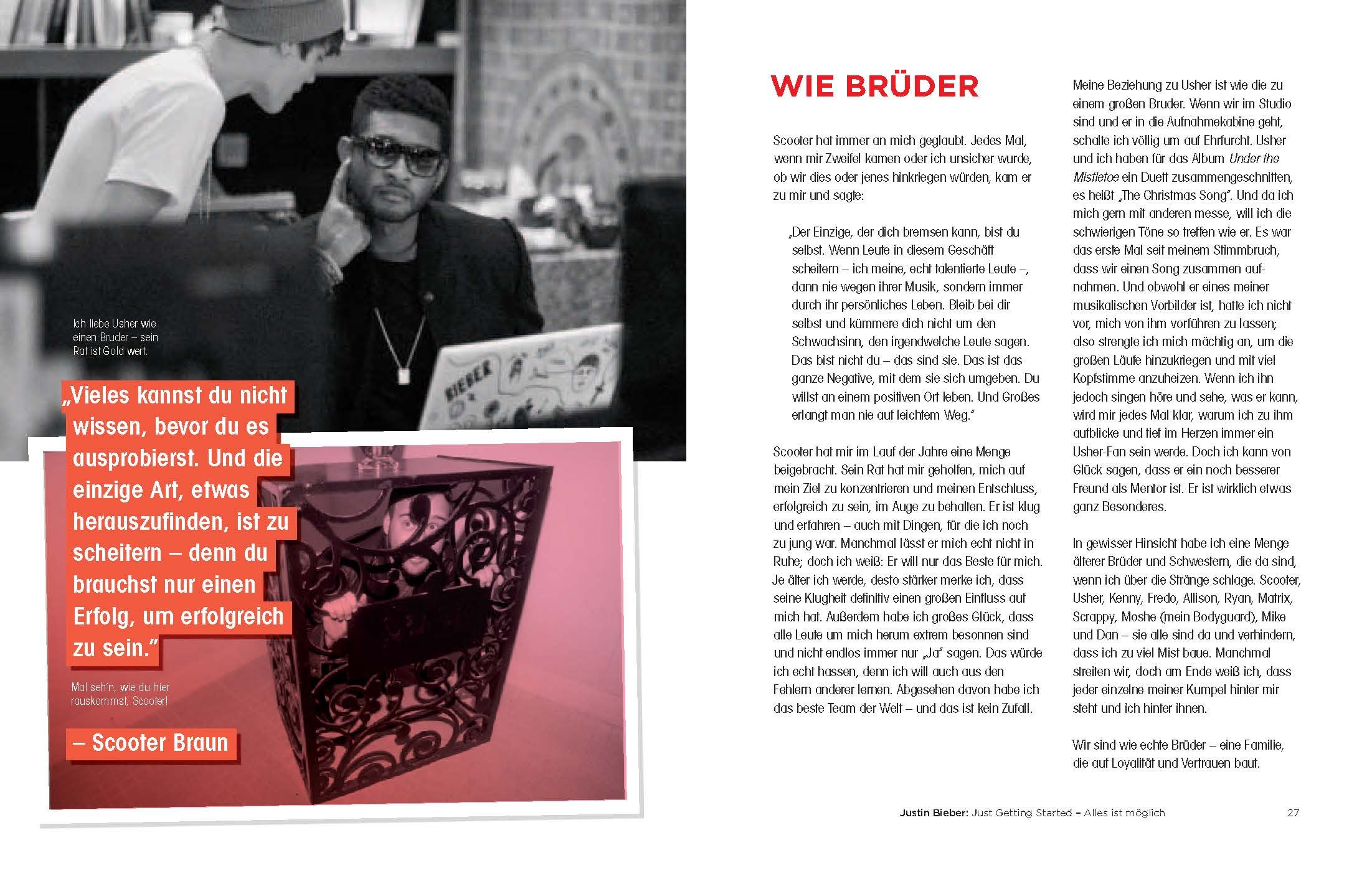 Ich liebe Usher wie einen Bruder – sein Rat ist Gold wert.

„Vieles kannst du nicht wissen, bevor du es ausprobierst. Und die einzige Art, etwas herauszufinden, ist zu scheitern – denn du brauchst nur einen Erfolg, um erfolgreich zu sein."

Mal seh'n, wie du hier rauskommst, Scooter!

– Scooter Braun

WIE BRÜDER

Scooter hat immer an mich geglaubt. Jedes Mal, wenn mir Zweifel kamen oder ich unsicher wurde, ob wir dies oder jenes hinkriegen würden, kam er zu mir und sagte:

„Der Einzige, der dich bremsen kann, bist du selbst. Wenn Leute in diesem Geschäft scheitern – ich meine, echt talentierte Leute –, dann nie wegen ihrer Musik, sondern immer durch ihr persönliches Leben. Bleib bei dir selbst und kümmere dich nicht um den Schwachsinn, den irgendwelche Leute sagen. Das bist nicht du – das sind sie. Das ist das ganze Negative, mit dem sie sich umgeben. Du willst an einem positiven Ort leben. Und Großes erlangt man nie auf leichtem Weg."

Scooter hat mir im Lauf der Jahre eine Menge beigebracht. Sein Rat hat mir geholfen, mich auf mein Ziel zu konzentrieren und meinen Entschluss, erfolgreich zu sein, im Auge zu behalten. Er ist klug und erfahren – auch mit Dingen, für die ich noch zu jung war. Manchmal lässt er mich echt nicht in Ruhe; doch ich weiß: Er will nur das Beste für mich. Je älter ich werde, desto stärker merke ich, dass seine Klugheit definitiv einen großen Einfluss auf mich hat. Außerdem habe ich großes Glück, dass alle Leute um mich herum extrem besonnen sind und nicht endlos immer nur „Ja" sagen. Das würde ich echt hassen, denn ich will auch aus den Fehlern anderer lernen. Abgesehen davon habe ich das beste Team der Welt – und das ist kein Zufall.

Meine Beziehung zu Usher ist wie die zu einem großen Bruder. Wenn wir im Studio sind und er in die Aufnahmekabine geht, schalte ich völlig um auf Ehrfurcht. Usher und ich haben für das Album Under the Mistletoe ein Duett zusammengeschnitten, es heißt „The Christmas Song". Und da ich mich gern mit anderen messe, will ich die schwierigen Töne so treffen wie er. Es war das erste Mal seit meinem Stimmbruch, dass wir einen Song zusammen aufnahmen. Und obwohl er eines meiner musikalischen Vorbilder ist, hatte ich nicht vor, mich von ihm vorführen zu lassen; also strengte ich mich mächtig an, um die großen Läufe hinzukriegen und mit viel Kopfstimme anzuheizen. Wenn ich ihn jedoch singen höre und sehe, was er kann, wird mir jedes Mal klar, warum ich zu ihm aufblicke und tief im Herzen immer ein Usher-Fan sein werde. Doch ich kann von Glück sagen, dass er ein noch besserer Freund als Mentor ist. Er ist wirklich etwas ganz Besonderes.

In gewisser Hinsicht habe ich eine Menge älterer Brüder und Schwestern, die da sind, wenn ich über die Stränge schlage. Scooter, Usher, Kenny, Fredo, Allison, Ryan, Matrix, Scrappy, Moshe (mein Bodyguard), Mike und Dan – sie alle sind da und verhindern, dass ich zu viel Mist baue. Manchmal streiten wir, doch am Ende weiß ich, dass jeder einzelne meiner Kumpel hinter mir steht und ich hinter ihnen.

Wir sind wie echte Brüder – eine Familie, die auf Loyalität und Vertrauen baut.

Justin Bieber: Just Getting Started – Alles ist möglich 27